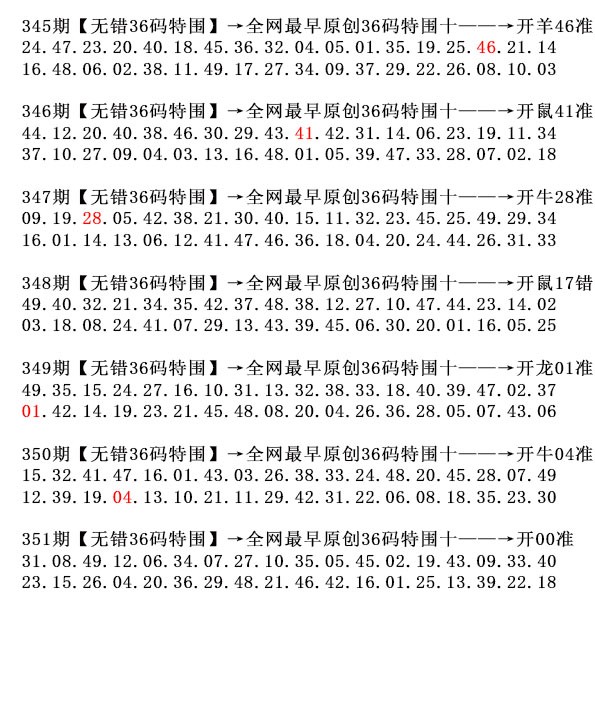 345期【无错36码特围】→全网最早原创36码特围十——→开羊46准
24.47.23.20.40.18.45.36.32.04.05.01.35.19.25.46.21.14
16.48.06.02.38.11.49.17.27.34.09.37.29.22.26.08.10.03

346期【无错36码特围】→全网最早原创36码特围十——→开鼠41准
44.12.20.40.38.46.30.29.43.41.42.31.14.06.23.19.11.34
37.10.27.09.04.03.13.16.48.01.05.39.47.33.28.07.02.18

347期【无错36码特围】→全网最早原创36码特围十——→开牛28准
09.19.28.05.42.38.21.30.40.15.11.32.23.45.25.49.29.34
16.01.14.13.06.12.41.47.46.36.18.04.20.24.44.26.31.33

348期【无错36码特围】→全网最早原创36码特围十——→开鼠17错
49.40.32.21.34.35.42.37.48.38.12.27.10.47.44.23.14.02
03.18.08.24.41.07.29.13.43.39.45.06.30.20.01.16.05.25

349期【无错36码特围】→全网最早原创36码特围十——→开龙01准
49.35.15.24.27.16.10.31.13.32.38.33.18.40.39.47.02.37
01.42.14.19.23.21.45.48.08.20.04.26.36.28.05.07.43.06

350期【无错36码特围】→全网最早原创36码特围十——→开牛04准
15.32.41.47.16.01.43.03.26.38.33.24.48.20.45.28.07.49
12.39.19.04.13.10.21.11.29.42.31.22.06.08.18.35.23.30

351期【无错36码特围】→全网最早原创36码特围十——→开00准
31.08.49.12.06.34.07.27.10.35.05.45.02.19.43.09.33.40
23.15.26.04.20.36.29.48.21.46.42.16.01.25.13.39.22.18